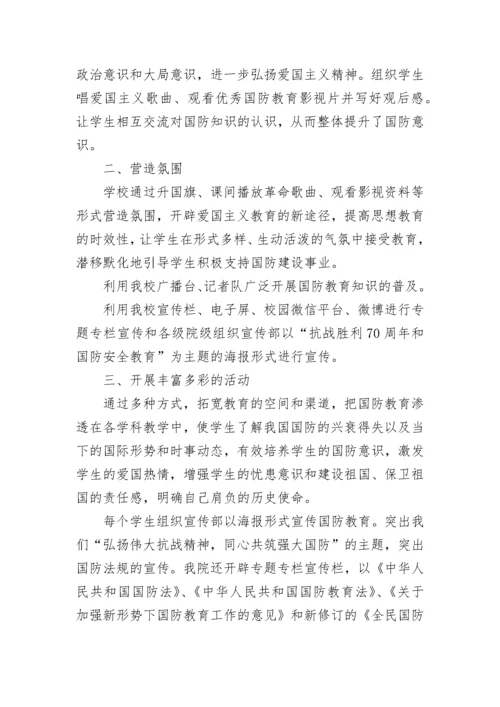 政治意识和大局意识，进一步弘扬爱国主义精神。组织学生唱爱国主义歌曲、观看优秀国防教育影视片并写好观后感。让学生相互交流对国防知识的认识，从而整体提升了国防意识。

二、营造氛围

学校通过升国旗、课间播放革命歌曲、观看影视资料等形式营造氛围，开辟爱国主义教育的新途径，提高思想教育的时效性，让学生在形式多样、生动活泼的气氛中接受教育，潜移默化地引导学生积极支持国防建设事业。

利用我校广播台、记者队广泛开展国防教育知识的普及。

利用我校宣传栏、电子屏、校园微信平台、微博进行专题专栏宣传和各级院级组织宣传部以“抗战胜利70周年和国防安全教育”为主题的海报形式进行宣传。

三、开展丰富多彩的活动

通过多种方式，拓宽教育的空间和渠道，把国防教育渗透在各学科教学中，使学生了解我国国防的兴衰得失以及当下的国际形势和时事动态，有效培养学生的国防意识，激发学生的爱国热情，增强学生的忧患意识和建设祖国、保卫祖国的责任感，明确自己肩负的历史使命。

每个学生组织宣传部以海报形式宣传国防教育。突出我们“弘扬伟大抗战精神，同心共筑强大国防”的主题，突出国防法规的宣传。我院还开辟专题专栏宣传栏，以《中华人民共和国国防法》、《中华人民共和国国防教育法》、《关于加强新形势下国防教育工作的意见》和新修订的《全民国防